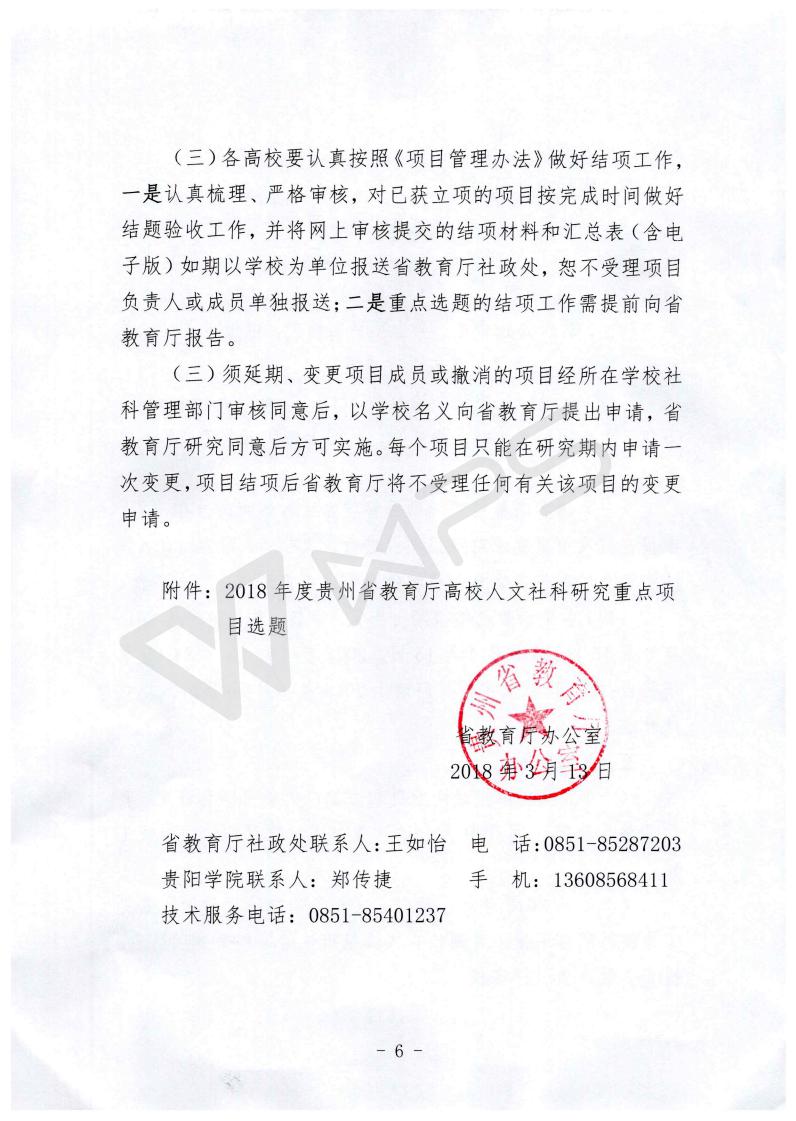 （三）各高校要认真按照《项目管理办法》做好结项工作，一是认真梳理、严格审核，对已获立项的项目按完成时间做好结题验收工作，并将网上审核提交的结项材料和汇总表（含电子版）如期以学校为单位报送省教育厅社政处，恕不受理项目负责人或成员单独报送；二是重点选题的结项工作需提前向省教育厅报告。

（三）须延期、变更项目成员或撤消的项目经所在学校社科管理部门审核同意后，以学校名义向省教育厅提出申请，省教育厅研究同意后方可实施。每个项目只能在研究期内申请一次变更，项目结项后省教育厅将不受理任何有关该项目的变更申请。

附件：2018 年度贵州省教育厅高校人文社科研究重点项目选题

贵州省教育厅办公室

省教育厅办公室
2018 年 3 月 13 日

省教育厅社政处联系人：王如怡　电　话：0851-85287203
贵阳学院联系人：郑传捷　手　机：13608568411
技术服务电话：0851-85401237

- 6 -